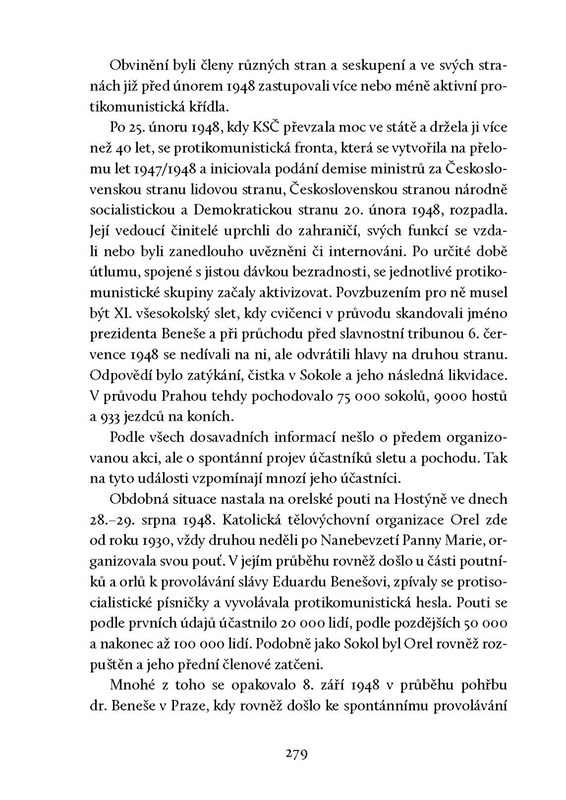 Obvinění byli členy různých stran a seskupení a ve svých stranách již před únorem 1948 zastupovali více nebo méně aktivní protikomunistická křídla.

Po 25. únoru 1948, kdy KSČ převzala moc ve státě a držela ji více než 40 let, se protikomunistická fronta, která se vytvořila na přelomu let 1947/1948 a iniciovala podání demise ministrů za Československou stranu lidovou stranu, Československou stranou národně socialistickou a Demokratickou stranu 20. února 1948, rozpadla. Její vedoucí činitelé uprchli do zahraničí, svých funkcí se vzdali nebo byli zanedlouho uvězněni či internováni. Po určité době útlumu, spojené s jistou dávkou bezradnosti, se jednotlivé protikomunistické skupiny začaly aktivizovat. Povzbuzením pro ně musel být XI. všesokolský slet, kdy cvičenci v průvodu skandovali jméno prezidenta Beneše a při průchodu před slavnostní tribunou 6. července 1948 se nedívali na ni, ale odvrátili hlavy na druhou stranu. Odpovědí bylo zatýkání, čistka v Sokole a jeho následná likvidace. V průvodu Prahou tehdy pochodovalo 75 000 sokolů, 9000 hostů a 933 jezdců na koních.

Podle všech dosavadních informací nešlo o předem organizovanou akci, ale o spontánní projev účastníků sletu a pochodu. Tak na tyto události vzpomínají mnozí jeho účastníci.

Obdobná situace nastala na orelské pouti na Hostýně ve dnech 28.–29. srpna 1948. Katolická tělovýchovní organizace Orel zde od roku 1930, vždy druhou neděli po Nanebevzetí Panny Marie, organizovala svou pouť. V jejím průběhu rovněž došlo u části poutníků a orlů k provolávání slávy Eduardu Benešovi, zpívaly se protisocialistické písničky a vyvolávala protikomunistická hesla. Pouti se podle prvních údajů účastnilo 20 000 lidí, podle pozdějších 50 000 a nakonec až 100 000 lidí. Podobně jako Sokol byl Orel rovněž rozpuštěn a jeho přední členové zatčeni.

Mnohé z toho se opakovalo 8. září 1948 v průběhu pohřbu dr. Beneše v Praze, kdy rovněž došlo ke spontánnímu provolávání

279